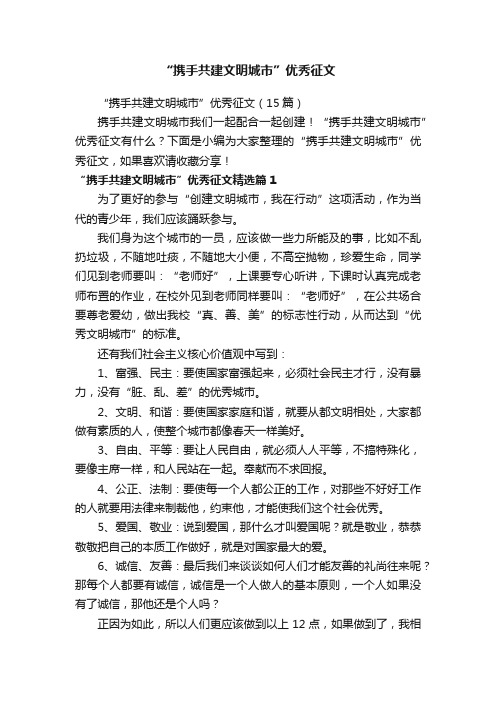 “携手共建文明城市”优秀征文

“携手共建文明城市”优秀征文（15篇）

携手共建文明城市我们一起配合一起创建！“携手共建文明城市”优秀征文有什么？下面是小编为大家整理的“携手共建文明城市”优秀征文，如果喜欢请收藏分享！

“携手共建文明城市”优秀征文精选篇1

为了更好的参与“创建文明城市，我在行动”这项活动，作为当代的青少年，我们应该踊跃参与。

我们身为这个城市的一员，应该做一些力所能及的事，比如不乱扔垃圾，不随地吐痰，不随地大小便，不高空抛物，珍爱生命，同学们见到老师要叫：“老师好”，上课要专心听讲，下课时认真完成老师布置的作业，在校外见到老师同样要叫：“老师好”，在公共场合要尊老爱幼，做出我校“真、善、美”的标志性行动，从而达到“优秀文明城市”的标准。

还有我们社会主义核心价值观中写到：

1、富强、民主：要使国家富强起来，必须社会民主才行，没有暴力，没有“脏、乱、差”的优秀城市。

2、文明、和谐：要使国家家庭和谐，就要从都文明相处，大家都做有素质的人，使整个城市都像春天一样美好。

3、自由、平等：要让人民自由，就必须人人平等，不搞特殊化，要像主席一样，和人民站在一起。奉献而不求回报。

4、公正、法制：要使每一个人都公正的工作，对那些不好好工作的人就要用法律来制裁他，约束他，才能使我们这个社会优秀。

5、爱国、敬业：说到爱国，那什么才叫爱国呢？就是敬业，恭恭敬敬把自己的本质工作做好，就是对国家最大的爱。

6、诚信、友善：最后我们来谈谈如何人们才能友善的礼尚往来呢？那每个人都要有诚信，诚信是一个人做人的基本原则，一个人如果没有了诚信，那他还是个人吗？

正因为如此，所以人们更应该做到以上12点，如果做到了，我相